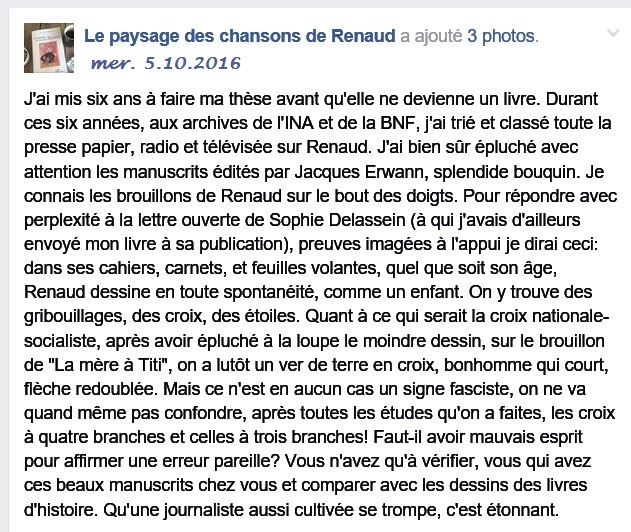 Le paysage des chansons de Renaud a ajouté 3 photos.
mer. 5.10.2016

J'ai mis six ans à faire ma thèse avant qu'elle ne devienne un livre. Durant ces six années, aux archives de l'INA et de la BNF, j'ai trié et classé toute la presse papier, radio et télévisée sur Renaud. J'ai bien sûr épluché avec attention les manuscrits édités par Jacques Erwann, splendide bouquin. Je connais les brouillons de Renaud sur le bout des doigts. Pour répondre avec perplexité à la lettre ouverte de Sophie Delassein (à qui j'avais d'ailleurs envoyé mon livre à sa publication), preuves imagées à l'appui je dirai ceci: dans ses cahiers, carnets, et feuilles volantes, quel que soit son âge, Renaud dessine en toute spontanéité, comme un enfant. On y trouve des gribouillages, des croix, des étoiles. Quant à ce qui serait la croix nationale-socialiste, après avoir épluché à la loupe le moindre dessin, sur le brouillon de "La mère à Titi", on a lutôt un ver de terre en croix, bonhomme qui court, flèche redoublée. Mais ce n'est en aucun cas un signe fasciste, on ne va quand même pas confondre, après toutes les études qu'on a faites, les croix à quatre branches et celles à trois branches! Faut-il avoir mauvais esprit pour affirmer une erreur pareille? Vous n'avez qu'à vérifier, vous qui avez ces beaux manuscrits chez vous et comparer avec les dessins des livres d'histoire. Qu'une journaliste aussi cultivée se trompe, c'est étonnant.